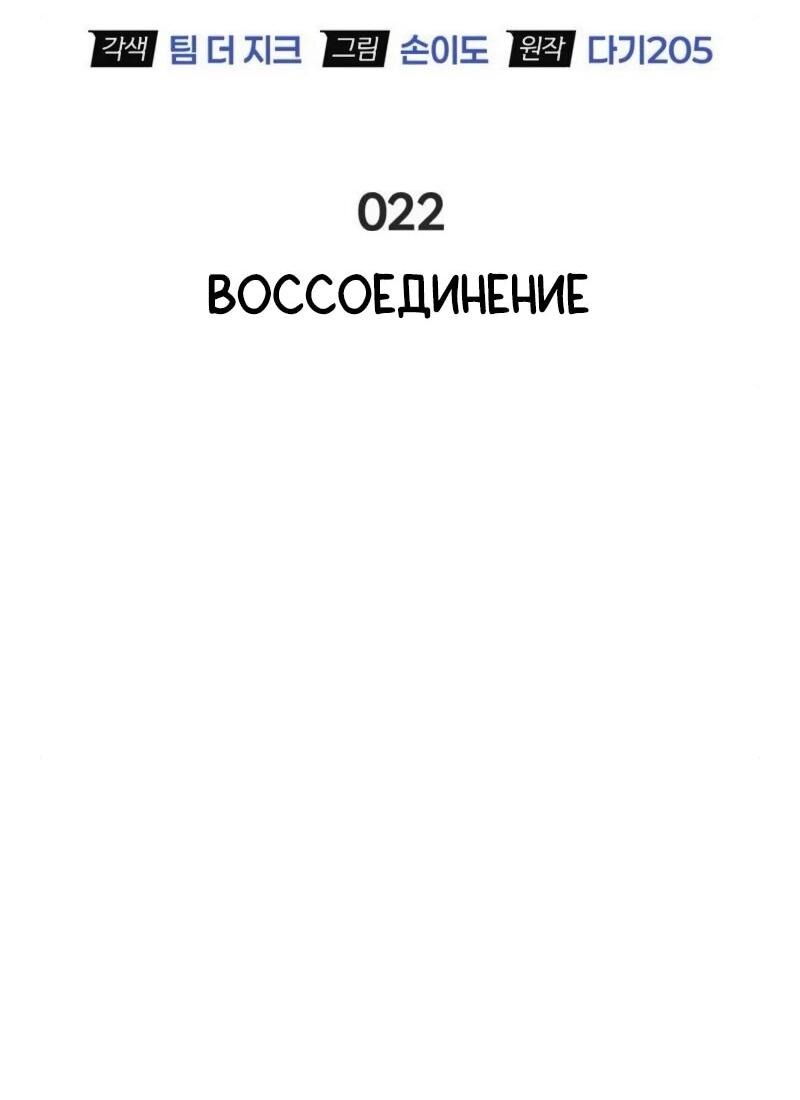 각색 팀 더 지크 그림 손이도 원작 다기205

022

ВОССОЕДИНЕНИЕ